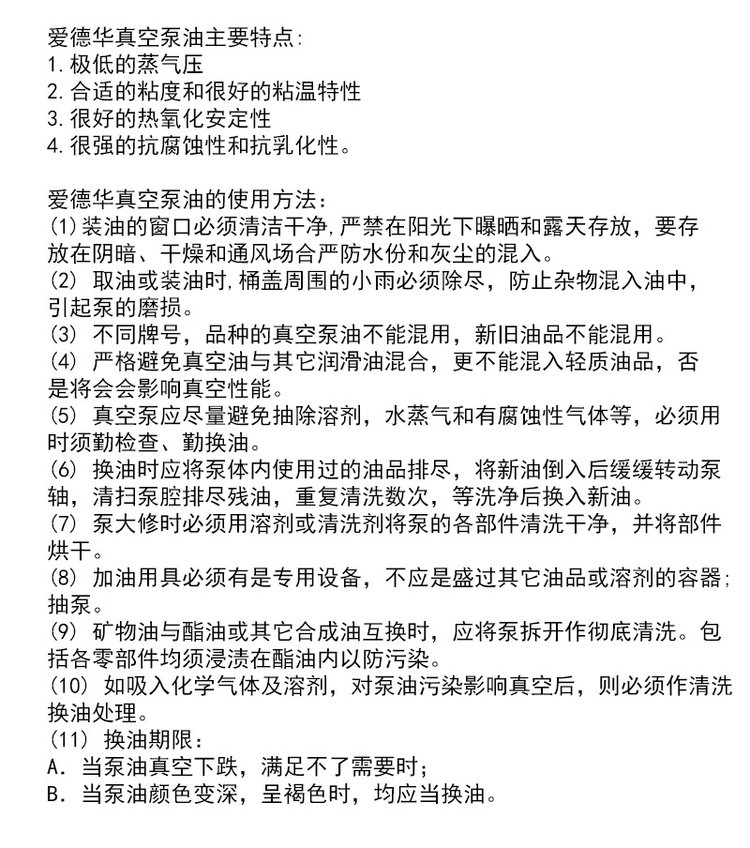 爱德华真空泵油主要特点:
1.极低的蒸气压
2.合适的粘度和很好的粘温特性
3.很好的热氧化安定性
4.很强的抗腐蚀性和抗乳化性。

爱德华真空泵油的使用方法:
(1)装油的窗口必须清洁干净,严禁在阳光下曝晒和露天存放，要存放在阴暗、干燥和通风场合严防水份和灰尘的混入。
(2) 取油或装油时,桶盖周围的小雨必须除尽，防止杂物混入油中，引起泵的磨损。
(3) 不同牌号，品种的真空泵油不能混用，新旧油品不能混用。
(4) 严格避免真空油与其它润滑油混合，更不能混入轻质油品，否是将会会影响真空性能。
(5) 真空泵应尽量避免抽除溶剂，水蒸气和有腐蚀性气体等，必须用时须勤检查、勤换油。
(6) 换油时应将泵体内使用过的油品排尽，将新油倒入后缓缓转动泵轴，清扫泵腔排尽残油，重复清洗数次，等洗净后换入新油。
(7) 泵大修时必须用溶剂或清洗剂将泵的各部件清洗干净，并将部件烘干。
(8) 加油用具必须有是专用设备，不应是盛过其它油品或溶剂的容器;抽泵。
(9) 矿物油与酯油或其它合成油互换时，应将泵拆开作彻底清洗。包括各零部件均须浸渍在酯油内以防污染。
(10) 如吸入化学气体及溶剂，对泵油污染影响真空后，则必须作清洗换油处理。
(11) 换油期限:
A. 当泵油真空下跌，满足不了需要时;
B. 当泵油颜色变深，呈褐色时，均应当换油。